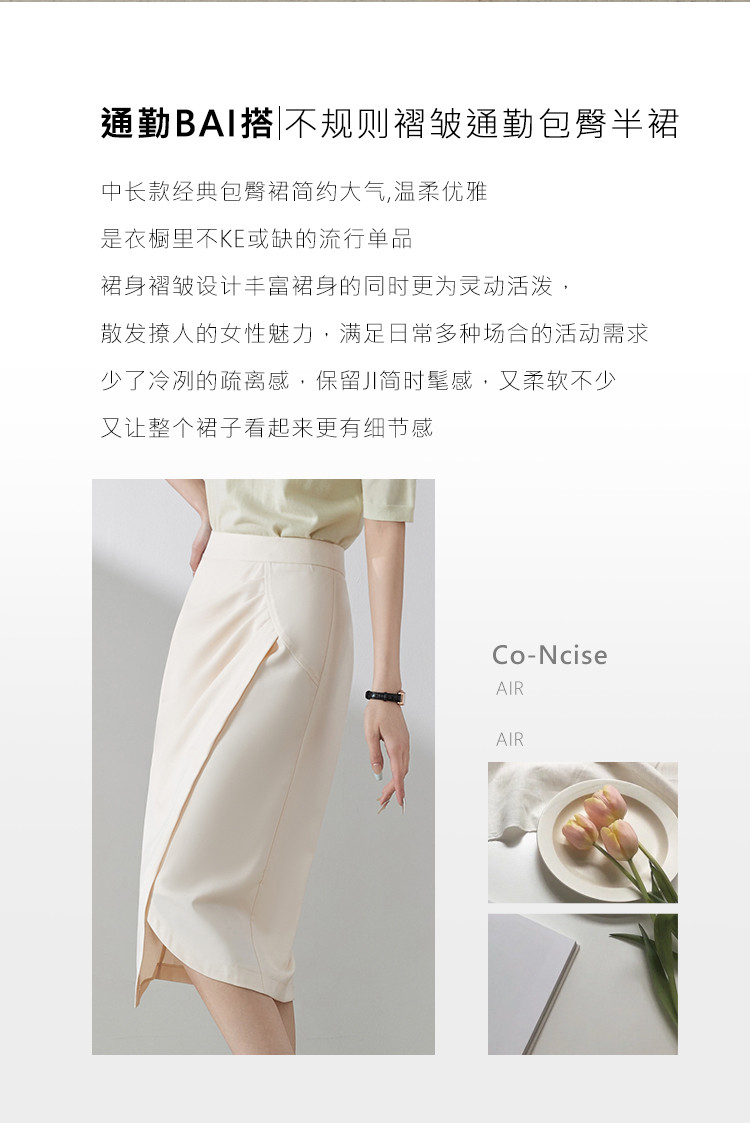 通勤BAI搭|不规则褶皱通勤包臀半裙

中长款经典包臀裙简约大气,温柔优雅

是衣橱里不KE或缺的流行单品

裙身褶皱设计丰富裙身的同时更为灵动活泼，

散发撩人的女性魅力，满足日常多种场合的活动需求

少了冷冽的疏离感，保留JI简时髦感，又柔软不少

又让整个裙子看起来更有细节感

Co-Ncise
AIR

AIR